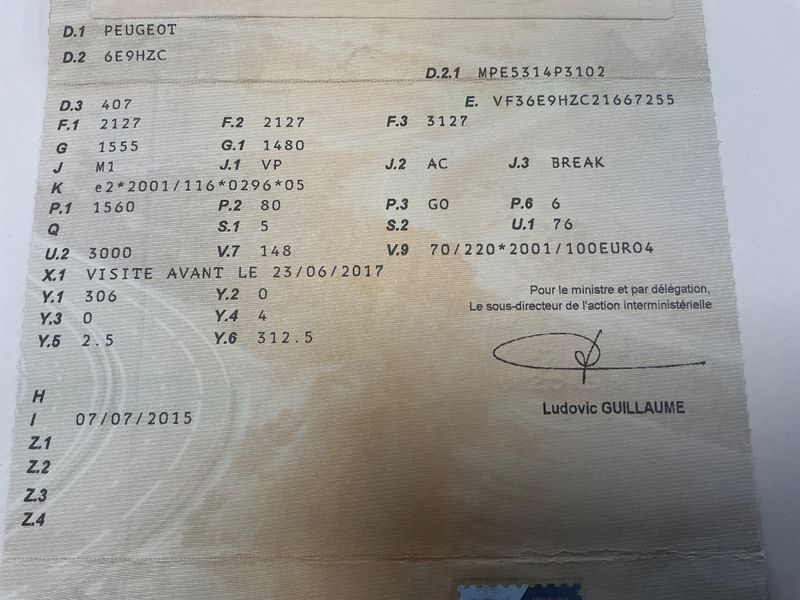 D.1 PEUGEOT
D.2 6E9HZC
D.2.1 MPE5314P3102
D.3 407
E. VF36E9HZC21667255
F.1 2127
F.2 2127
F.3 3127
G 1555
G.1 1480
J M1
J.1 VP
J.2 AC
J.3 BREAK
K e2*2001/116*0296*05
P.1 1560
P.2 80
P.3 GO
P.6 6
Q
S.1 5
S.2
U.1 76
U.2 3000
V.7 148
V.9 70/220*2001/100EURO4
X.1 VISITE AVANT LE 23/06/2017
Y.1 306
Y.2 0
Y.3 0
Y.4 4
Y.5 2.5
Y.6 312.5

Pour le ministre et par délégation,
Le sous-directeur de l'action interministérielle

Ludovic GUILLAUME

H
I 07/07/2015
Z.1
Z.2
Z.3
Z.4